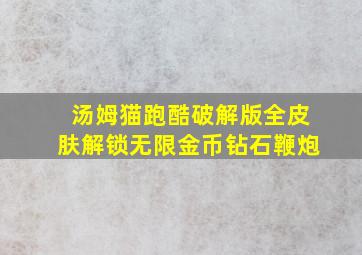 汤姆猫跑酷破解版全皮肤解锁无限金币钻石鞭炮